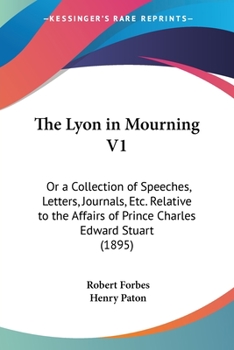 —KESSINGER'S RARE REPRINTS—

The Lyon in Mourning V1

Or a Collection of Speeches, Letters, Journals, Etc. Relative to the Affairs of Prince Charles Edward Stuart (1895)

Robert Forbes
Henry Paton